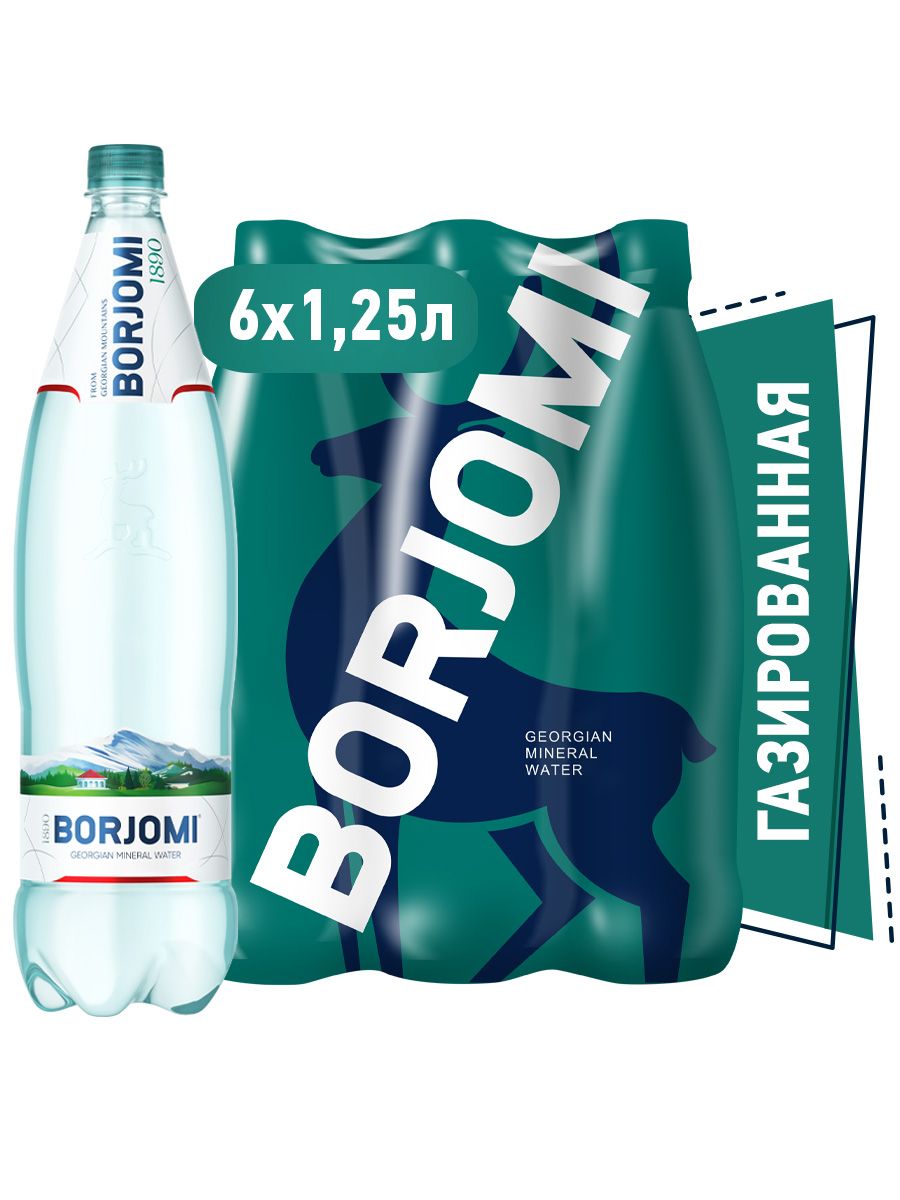 FROM GEORGIAN MOUNTAINS
BORJOMI
1890

1890
BORJOMI
GEORGIAN MINERAL WATER

6x1,25л

BORJOMI

GEORGIAN
MINERAL
WATER

ГАЗИРОВАННАЯ